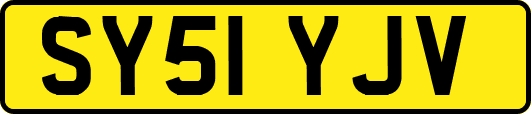 SY51 YJV